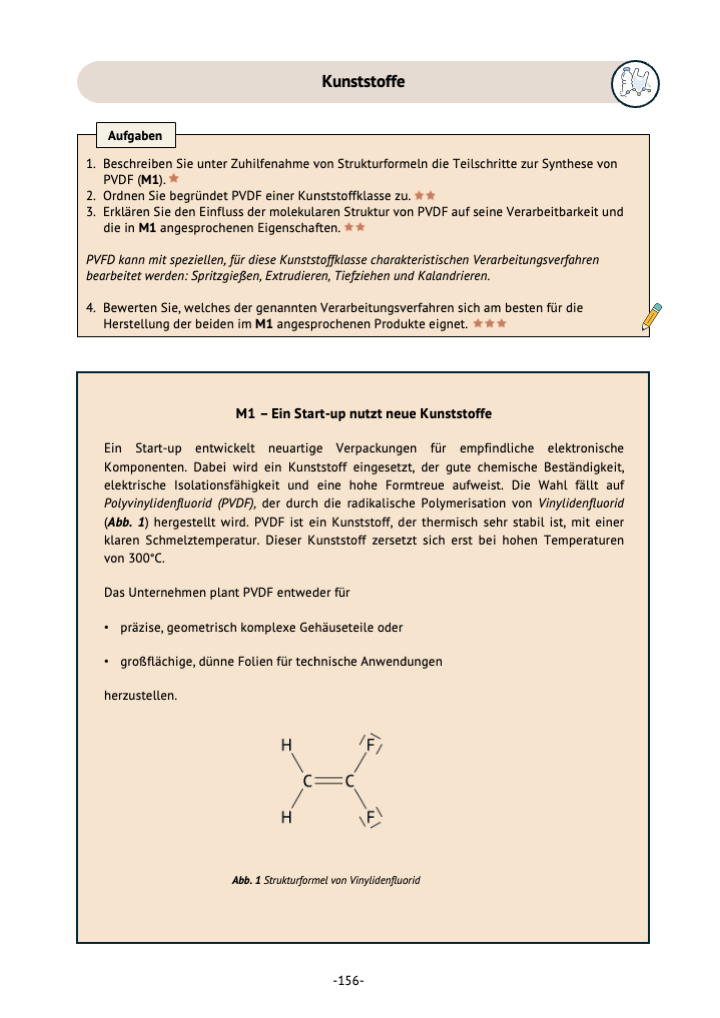 Kunststoffe

Aufgaben

1. Beschreiben Sie unter Zuhilfenahme von Strukturformeln die Teilschritte zur Synthese von PVDF (M1). ★
2. Ordnen Sie begründet PVDF einer Kunststoffklasse zu. ★★
3. Erklären Sie den Einfluss der molekularen Struktur von PVDF auf seine Verarbeitbarkeit und die in M1 angesprochenen Eigenschaften. ★★

PVFD kann mit speziellen, für diese Kunststoffklasse charakteristischen Verarbeitungsverfahren bearbeitet werden: Spritzgießen, Extrudieren, Tiefziehen und Kalandrieren.

4. Bewerten Sie, welches der genannten Verarbeitungsverfahren sich am besten für die Herstellung der beiden im M1 angesprochenen Produkte eignet. ★★★

M1 – Ein Start-up nutzt neue Kunststoffe

Ein Start-up entwickelt neuartige Verpackungen für empfindliche elektronische Komponenten. Dabei wird ein Kunststoff eingesetzt, der gute chemische Beständigkeit, elektrische Isolationsfähigkeit und eine hohe Formtreue aufweist. Die Wahl fällt auf Polyvinylidenfluorid (PVDF), der durch die radikalische Polymerisation von Vinylidenfluorid (Abb. 1) hergestellt wird. PVDF ist ein Kunststoff, der thermisch sehr stabil ist, mit einer klaren Schmelztemperatur. Dieser Kunststoff zersetzt sich erst bei hohen Temperaturen von 300°C.

Das Unternehmen plant PVDF entweder für

• präzise, geometrisch komplexe Gehäuseteile oder

• großflächige, dünne Folien für technische Anwendungen

herzustellen.

H F
C C
H F

Abb. 1 Strukturformel von Vinylidenfluorid

-156-